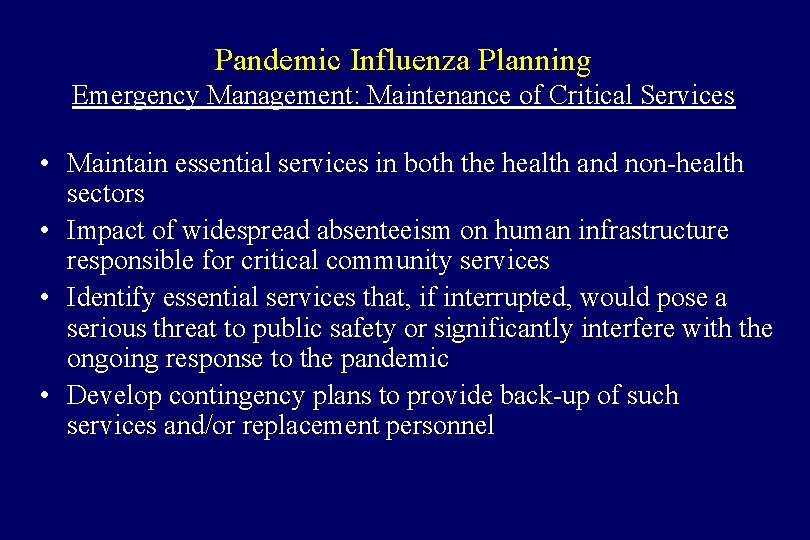 Pandemic Influenza Planning
Emergency Management: Maintenance of Critical Services

• Maintain essential services in both the health and non-health sectors
• Impact of widespread absenteeism on human infrastructure responsible for critical community services
• Identify essential services that, if interrupted, would pose a serious threat to public safety or significantly interfere with the ongoing response to the pandemic
• Develop contingency plans to provide back-up of such services and/or replacement personnel